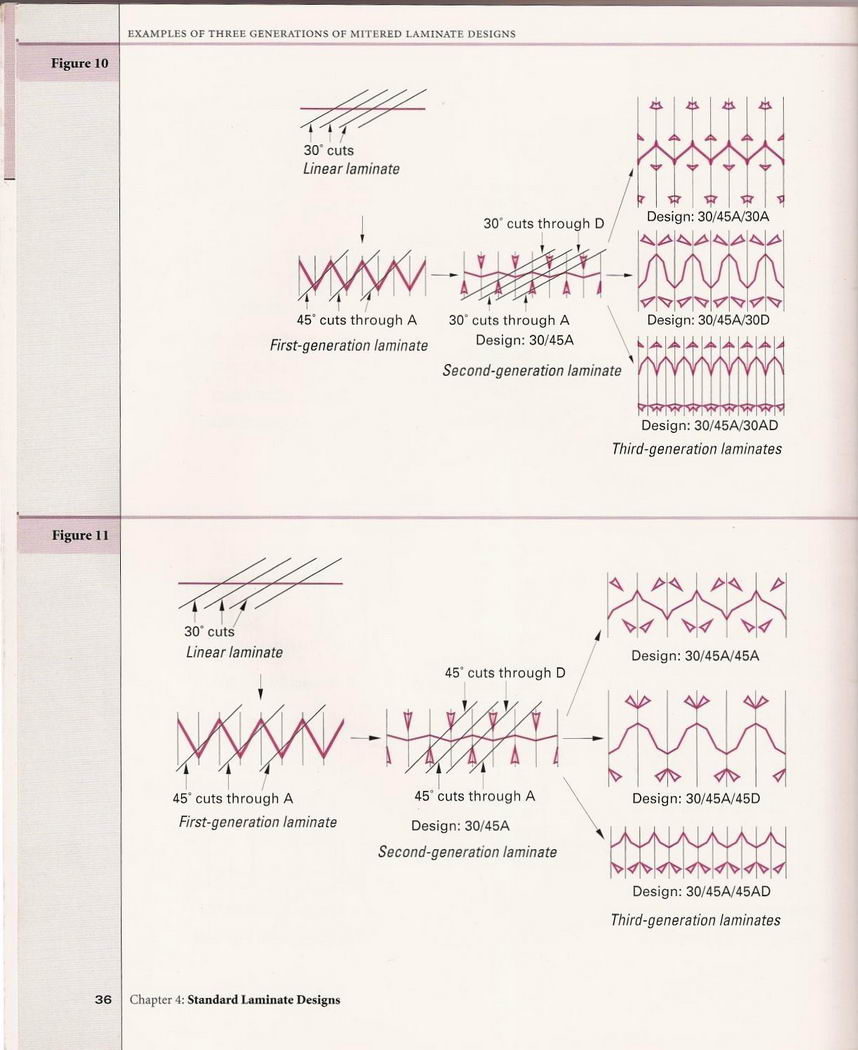 EXAMPLES OF THREE GENERATIONS OF MITERED LAMINATE DESIGNS

Figure 10

30° cuts
Linear laminate

45° cuts through A
First-generation laminate

30° cuts through D

30° cuts through A
Design: 30/45A
Second-generation laminate

Design: 30/45A/30A

Design: 30/45A/30D

Design: 30/45A/30AD
Third-generation laminates

Figure 11

30° cuts
Linear laminate

45° cuts through A
First-generation laminate

45° cuts through D

45° cuts through A
Design: 30/45A
Second-generation laminate

Design: 30/45A/45A

Design: 30/45A/45D

Design: 30/45A/45AD
Third-generation laminates

36 Chapter 4: Standard Laminate Designs